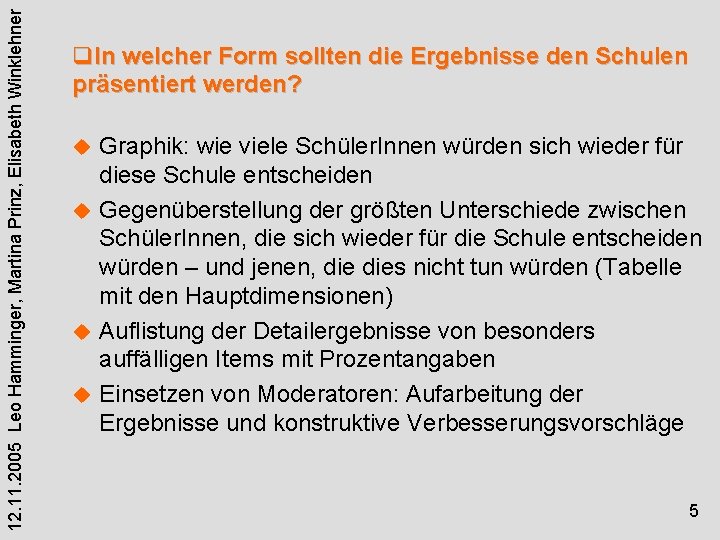 12.11.2005 Leo Hamminger, Martina Prinz, Elisabeth Winklehner

In welcher Form sollten die Ergebnisse den Schulen präsentiert werden?

Graphik: wie viele SchülerInnen würden sich wieder für diese Schule entscheiden

Gegenüberstellung der größten Unterschiede zwischen SchülerInnen, die sich wieder für die Schule entscheiden würden – und jenen, die dies nicht tun würden (Tabelle mit den Hauptdimensionen)

Auflistung der Detailergebnisse von besonders auffälligen Items mit Prozentangaben

Einsetzen von Moderatoren: Aufarbeitung der Ergebnisse und konstruktive Verbesserungsvorschläge

5